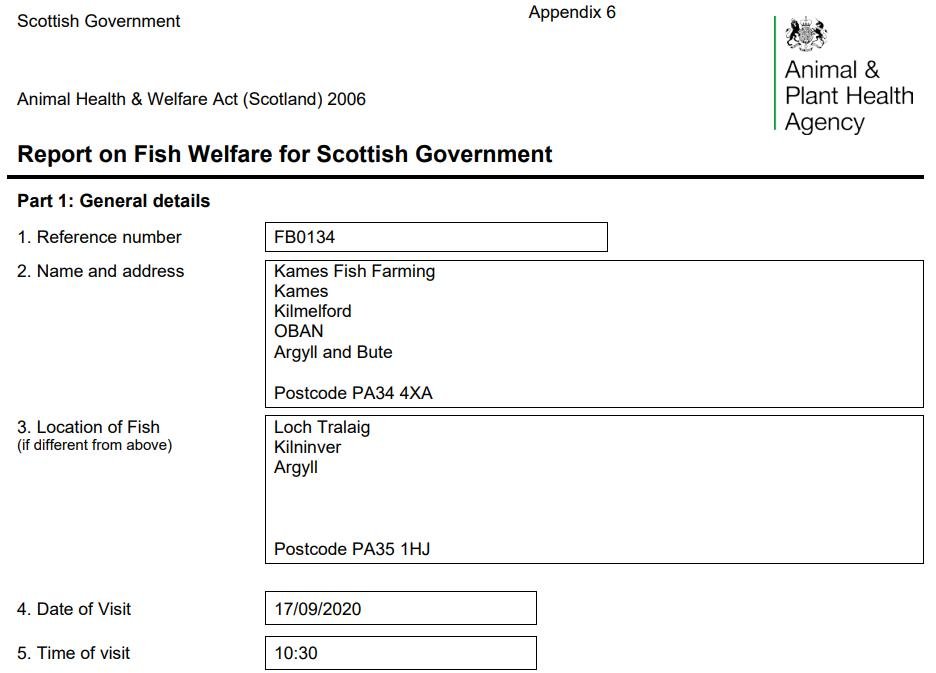 Scottish Government

Appendix 6

Animal & Plant Health Agency

Animal Health & Welfare Act (Scotland) 2006

Report on Fish Welfare for Scottish Government

Part 1: General details

1. Reference number
FB0134

2. Name and address
Kames Fish Farming
Kames
Kilmelford
OBAN
Argyll and Bute

Postcode PA34 4XA

3. Location of Fish
(if different from above)
Loch Tralaig
Kilninver
Argyll

Postcode PA35 1HJ

4. Date of Visit
17/09/2020

5. Time of visit
10:30